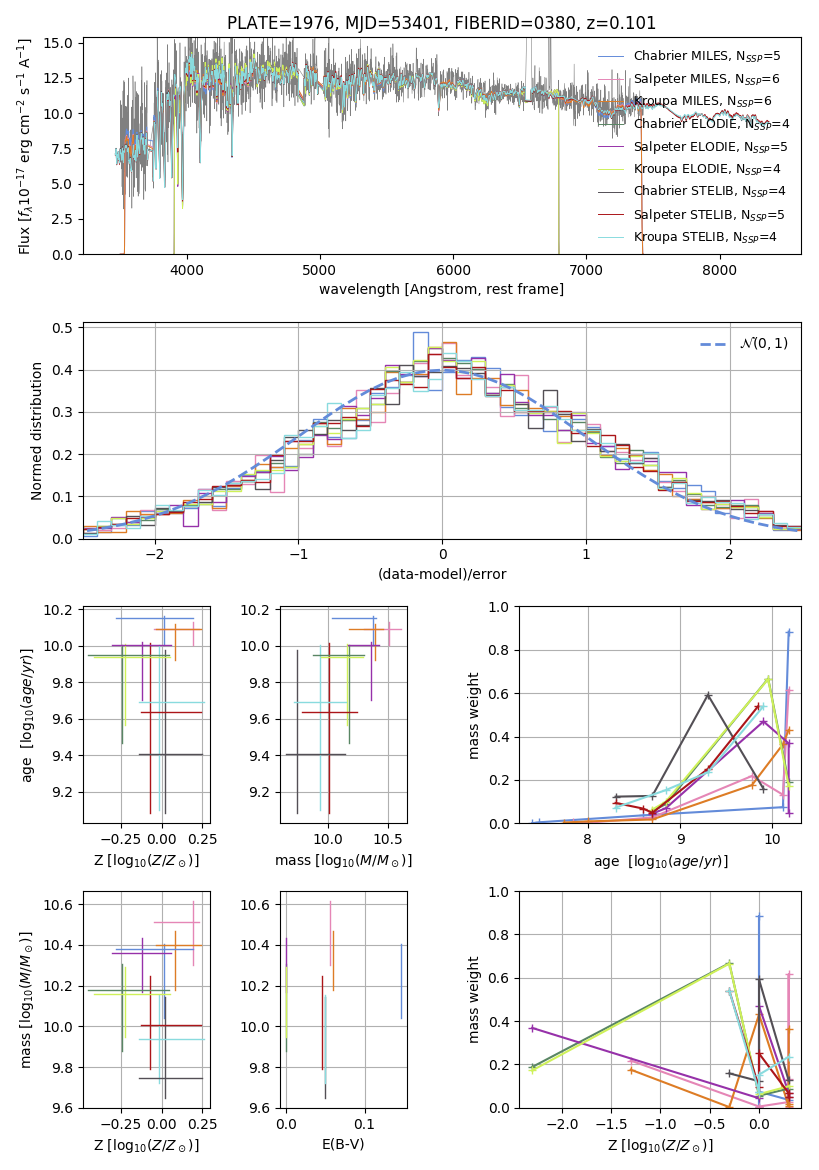 PLATE=1976, MJD=53401, FIBERID=0380, z=0.101

Flux [$f_\lambda 10^{-17}$ erg cm$^{-2}$ s$^{-1}$ A$^{-1}$]

15.0
12.5
10.0
7.5
5.0
2.5
0.0

4000 5000 6000 7000 8000

wavelength [Angstrom, rest frame]

Chabrier MILES, $N_{SSP}$=5
Salpeter MILES, $N_{SSP}$=6
Kroupa MILES, $N_{SSP}$=6
Chabrier ELODIE, $N_{SSP}$=4
Salpeter ELODIE, $N_{SSP}$=5
Kroupa ELODIE, $N_{SSP}$=4
Chabrier STELIB, $N_{SSP}$=4
Salpeter STELIB, $N_{SSP}$=5
Kroupa STELIB, $N_{SSP}$=4

Normed distribution

0.5
0.4
0.3
0.2
0.1
0.0

−2 −1 0 1 2

(data-model)/error

$\mathcal{N}(0,1)$

age [$\log_{10}(age/yr)$]

10.2
10.0
9.8
9.6
9.4
9.2

−0.25 0.00 0.25

Z [$\log_{10}(Z/Z_\odot)$]

10.2
10.0
9.8
9.6
9.4
9.2

10.0 10.5

mass [$\log_{10}(M/M_\odot)$]

mass weight

1.0
0.8
0.6
0.4
0.2
0.0

8 9 10

age [$\log_{10}(age/yr)$]

mass [$\log_{10}(M/M_\odot)$]

10.6
10.4
10.2
10.0
9.8
9.6

−0.25 0.00 0.25

Z [$\log_{10}(Z/Z_\odot)$]

10.6
10.4
10.2
10.0
9.8
9.6

0.0 0.1

E(B-V)

mass weight

1.0
0.8
0.6
0.4
0.2
0.0

−2.0 −1.5 −1.0 −0.5 0.0

Z [$\log_{10}(Z/Z_\odot)$]